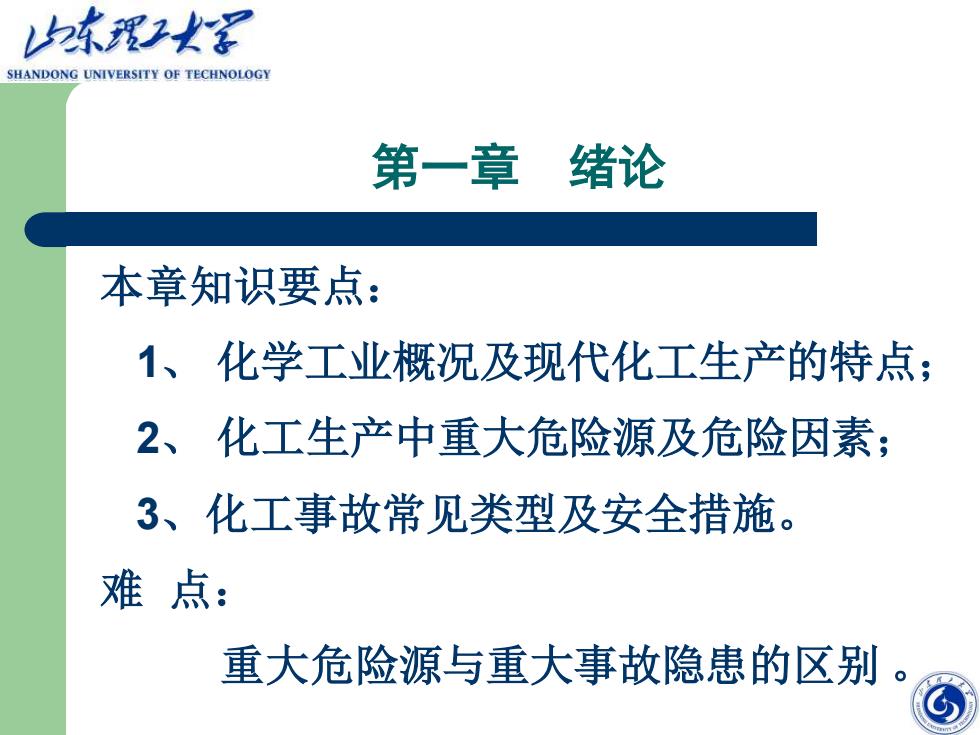 山东理工大学
SHANDONG UNIVERSITY OF TECHNOLOGY

第一章 绪论

本章知识要点：

1、 化学工业概况及现代化工生产的特点；

2、 化工生产中重大危险源及危险因素；

3、化工事故常见类型及安全措施。

难 点：

重大危险源与重大事故隐患的区别 。